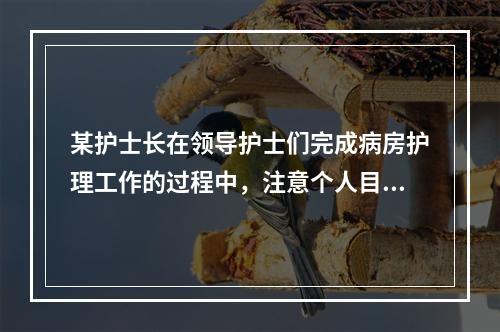 某护士长在领导护士们完成病房护理工作的过程中，注意个人目...